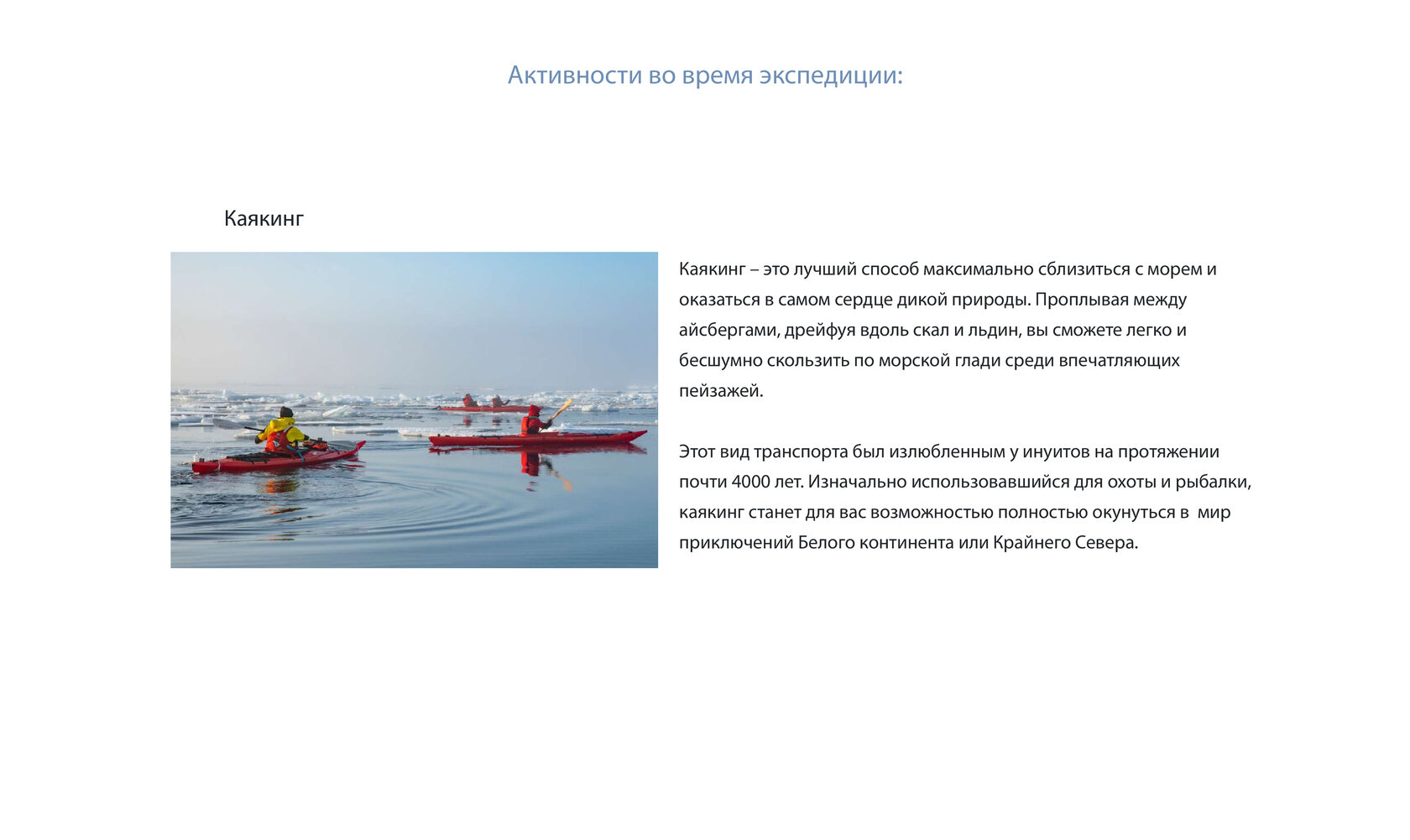 Активности во время экспедиции:

Каякинг

Каякинг – это лучший способ максимально сблизиться с морем и оказаться в самом сердце дикой природы. Проплывая между айсбергами, дрейфуя вдоль скал и льдин, вы сможете легко и бесшумно скользить по морской глади среди впечатляющих пейзажей.

Этот вид транспорта был излюбленным у инуитов на протяжении почти 4000 лет. Изначально использовавшийся для охоты и рыбалки, каякинг станет для вас возможностью полностью окунуться в мир приключений Белого континента или Крайнего Севера.